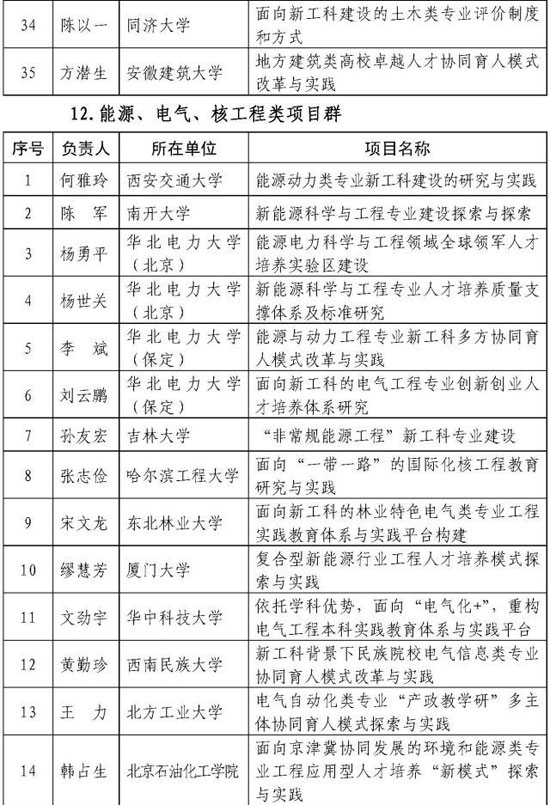 | 34 | 陈以一 | 同济大学 | 面向新工科建设的土木类专业评价制度和方式 |
|---|---|---|---|
| 35 | 方潜生 | 安徽建筑大学 | 地方建筑类高校卓越人才协同育人模式改革与实践 |

12. 能源、电气、核工程类项目群

| 序号 | 负责人 | 所在单位 | 项目名称 |
|---|---|---|---|
| 1 | 何雅玲 | 西安交通大学 | 能源动力类专业新工科建设的研究与实践 |
| 2 | 陈 军 | 南开大学 | 新能源科学与工程专业建设探索与探索 |
| 3 | 杨勇平 | 华北电力大学（北京） | 能源电力科学与工程领域全球领军人才培养实验区建设 |
| 4 | 杨世关 | 华北电力大学（北京） | 新能源科学与工程专业人才培养质量支撑体系及标准研究 |
| 5 | 李 斌 | 华北电力大学（保定） | 能源与动力工程专业新工科多方协同育人模式改革与实践 |
| 6 | 刘云鹏 | 华北电力大学（保定） | 面向新工科的电气工程专业创新创业人才培养体系研究 |
| 7 | 孙友宏 | 吉林大学 | “非常规能源工程”新工科专业建设 |
| 8 | 张志俭 | 哈尔滨工程大学 | 面向“一带一路”的国际化核工程教育研究与实践 |
| 9 | 宋文龙 | 东北林业大学 | 面向新工科的林业特色电气类专业工程实践教育体系与实践平台构建 |
| 10 | 缪慧芳 | 厦门大学 | 复合型新能源行业工程人才培养模式探索与实践 |
| 11 | 文劲宇 | 华中科技大学 | 依托学科优势，面向“电气化+”，重构电气工程本科实践教育体系与实践平台 |
| 12 | 黄勤珍 | 西南民族大学 | 新工科背景下民族院校电气信息类专业协同育人模式改革与实践 |
| 13 | 王 力 | 北方工业大学 | 电气自动化类专业“产政教学研”多主体协同育人模式探索与实践 |
| 14 | 韩占生 | 北京石油化工学院 | 面向京津冀协同发展的环境和能源类专业工程应用型人才培养“新模式”探索与实践 |